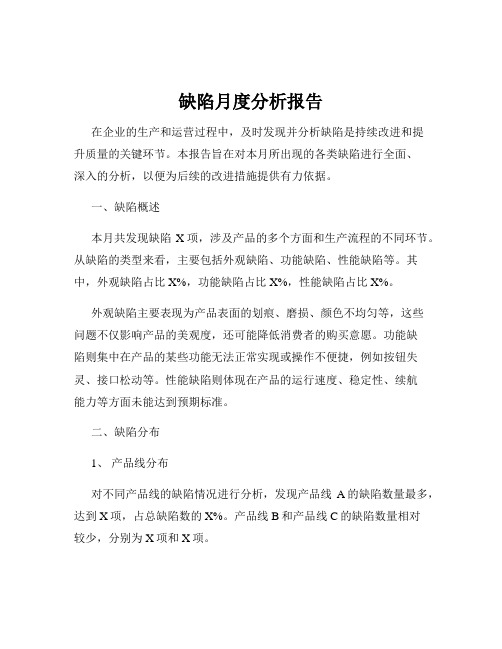 缺陷月度分析报告

在企业的生产和运营过程中，及时发现并分析缺陷是持续改进和提升质量的关键环节。本报告旨在对本月所出现的各类缺陷进行全面、深入的分析，以便为后续的改进措施提供有力依据。

一、缺陷概述

本月共发现缺陷 X 项，涉及产品的多个方面和生产流程的不同环节。从缺陷的类型来看，主要包括外观缺陷、功能缺陷、性能缺陷等。其中，外观缺陷占比 X%，功能缺陷占比 X%，性能缺陷占比 X%。

外观缺陷主要表现为产品表面的划痕、磨损、颜色不均匀等，这些问题不仅影响产品的美观度，还可能降低消费者的购买意愿。功能缺陷则集中在产品的某些功能无法正常实现或操作不便捷，例如按钮失灵、接口松动等。性能缺陷则体现在产品的运行速度、稳定性、续航能力等方面未能达到预期标准。

二、缺陷分布

1、 产品线分布

对不同产品线的缺陷情况进行分析，发现产品线 A 的缺陷数量最多，达到 X 项，占总缺陷数的 X%。产品线 B 和产品线 C 的缺陷数量相对较少，分别为 X 项和 X 项。